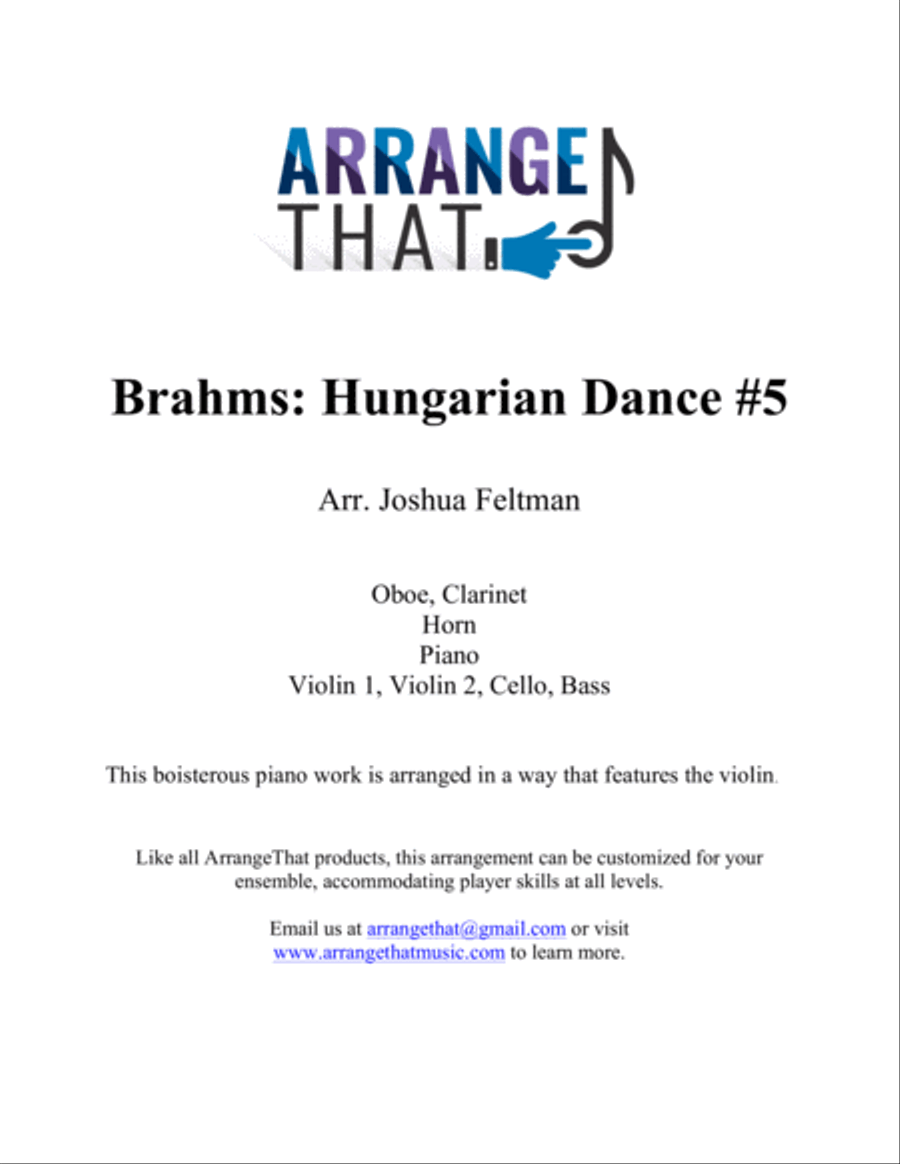 ARRANGE
THAT

Brahms: Hungarian Dance #5

Arr. Joshua Feltman

Oboe, Clarinet
Horn
Piano
Violin 1, Violin 2, Cello, Bass

This boisterous piano work is arranged in a way that features the violin.

Like all ArrangeThat products, this arrangement can be customized for your ensemble, accommodating player skills at all levels.

Email us at arrangethat@gmail.com or visit www.arrangethatmusic.com to learn more.